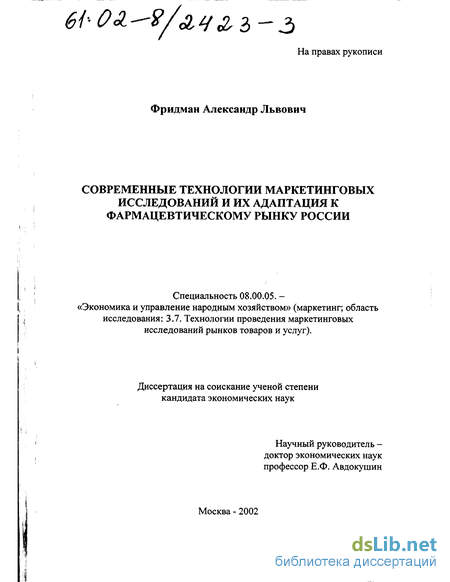 61:02-8/2423-3

На правах рукописи

Фридман Александр Львович

СОВРЕМЕННЫЕ ТЕХНОЛОГИИ МАРКЕТИНГОВЫХ ИССЛЕДОВАНИЙ И ИХ АДАПТАЦИЯ К ФАРМАЦЕВТИЧЕСКОМУ РЫНКУ РОССИИ

Специальность 08.00.05. – «Экономика и управление народным хозяйством» (маркетинг; область исследования: 3.7. Технологии проведения маркетинговых исследований рынков товаров и услуг).

Диссертация на соискание ученой степени кандидата экономических наук

Научный руководитель – доктор экономических наук профессор Е.Ф. Авдокушин

Москва - 2002

dsLib.net
библиотека диссертаций